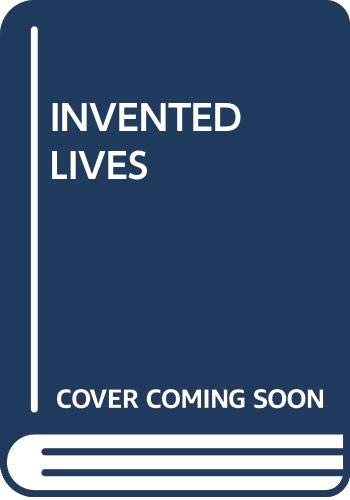 INVENTED LIVES

COVER COMING SOON